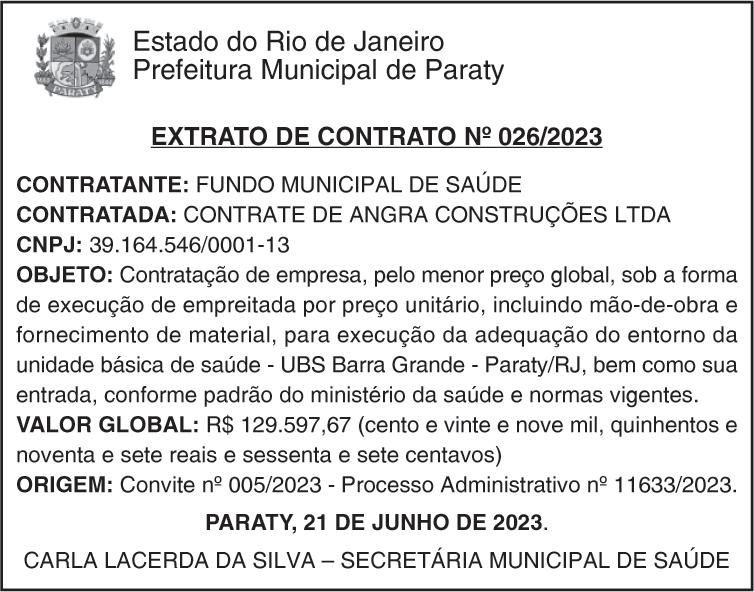 Estado do Rio de Janeiro
Prefeitura Municipal de Paraty

EXTRATO DE CONTRATO Nº 026/2023

CONTRATANTE: FUNDO MUNICIPAL DE SAÚDE
CONTRATADA: CONTRATE DE ANGRA CONSTRUÇÕES LTDA
CNPJ: 39.164.546/0001-13
OBJETO: Contratação de empresa, pelo menor preço global, sob a forma de execução de empreitada por preço unitário, incluindo mão-de-obra e fornecimento de material, para execução da adequação do entorno da unidade básica de saúde - UBS Barra Grande - Paraty/RJ, bem como sua entrada, conforme padrão do ministério da saúde e normas vigentes.
VALOR GLOBAL: R$ 129.597,67 (cento e vinte e nove mil, quinhentos e noventa e sete reais e sessenta e sete centavos)
ORIGEM: Convite nº 005/2023 - Processo Administrativo nº 11633/2023.

PARATY, 21 DE JUNHO DE 2023.

CARLA LACERDA DA SILVA – SECRETÁRIA MUNICIPAL DE SAÚDE